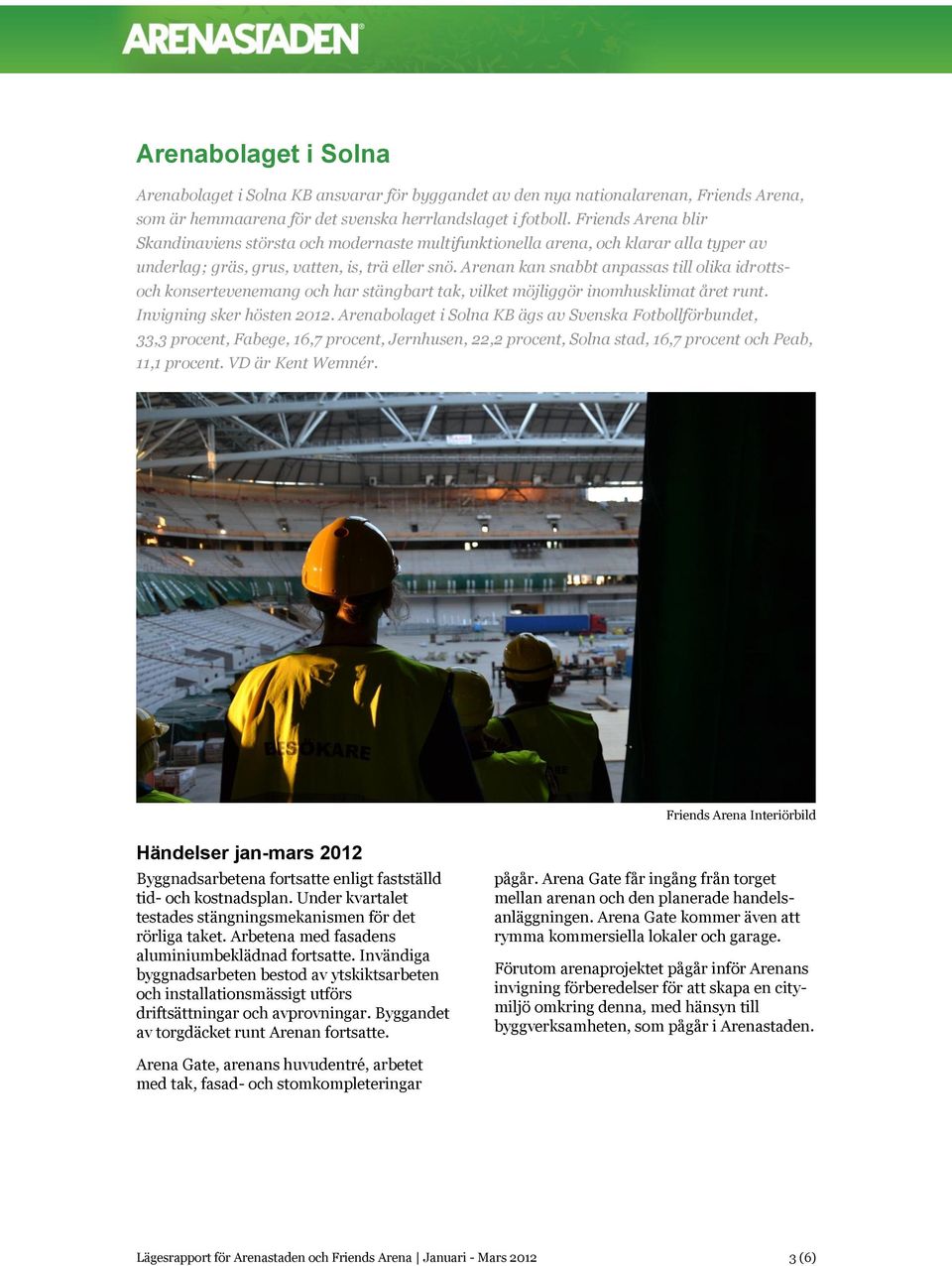 ARENASTADEN®

Arenabolaget i Solna

Arenabolaget i Solna KB ansvarar för byggandet av den nya nationalarenan, Friends Arena, som är hemmaarena för det svenska herrlandslaget i fotboll. Friends Arena blir Skandinaviens största och modernaste multifunktionella arena, och klarar alla typer av underlag; gräs, grus, vatten, is, trä eller snö. Arenan kan snabbt anpassas till olika idrotts- och konsertevenemang och har stängbart tak, vilket möjliggör inomhusklimat året runt. Invigning sker hösten 2012. Arenabolaget i Solna KB ägs av Svenska Fotbollförbundet, 33,3 procent, Fabege, 16,7 procent, Jernhusen, 22,2 procent, Solna stad, 16,7 procent och Peab, 11,1 procent. VD är Kent Wemnér.

BESÖKARE

Friends Arena Interiörbild

Händelser jan-mars 2012

Byggnadsarbetena fortsatte enligt fastställd tid- och kostnadsplan. Under kvartalet testades stängningsmekanismen för det rörliga taket. Arbetena med fasadens aluminiumbeklädnad fortsatte. Invändiga byggnadsarbeten bestod av ytskiktsarbeten och installationsmässigt utförs driftsättningar och avprovningar. Byggandet av torgdäcket runt Arenan fortsatte.

Arena Gate, arenans huvudentré, arbetet med tak, fasad- och stomkompleteringar pågår. Arena Gate får ingång från torget mellan arenan och den planerade handelsanläggningen. Arena Gate kommer även att rymma kommersiella lokaler och garage.

Förutom arenaprojektet pågår inför Arenans invigning förberedelser för att skapa en citymiljö omkring denna, med hänsyn till byggverksamheten, som pågår i Arenastaden.

Lägesrapport för Arenastaden och Friends Arena | Januari - Mars 2012 3 (6)